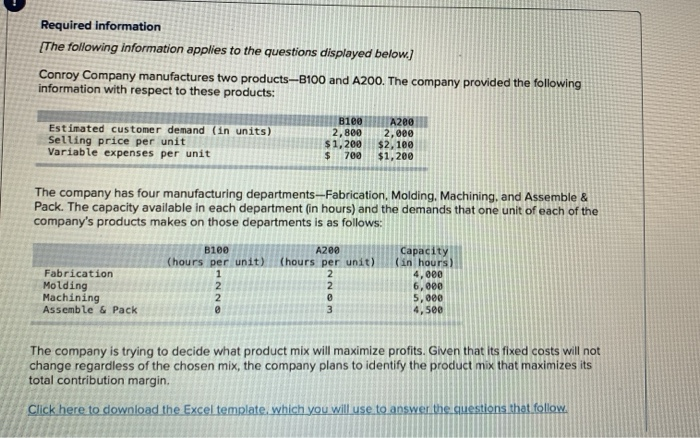 Required information

[The following information applies to the questions displayed below.]

Conroy Company manufactures two products—B100 and A200. The company provided the following information with respect to these products:

| | B100 | A200 |
|---|---|---|
| Estimated customer demand (in units) | 2,800 | 2,000 |
| Selling price per unit | $1,200 | $2,100 |
| Variable expenses per unit | $ 700 | $1,200 |

The company has four manufacturing departments—Fabrication, Molding, Machining, and Assemble & Pack. The capacity available in each department (in hours) and the demands that one unit of each of the company's products makes on those departments is as follows:

| | B100 (hours per unit) | A200 (hours per unit) | Capacity (in hours) |
|---|---|---|---|
| Fabrication | 1 | 2 | 4,000 |
| Molding | 2 | 2 | 6,000 |
| Machining | 2 | 0 | 5,000 |
| Assemble & Pack | 0 | 3 | 4,500 |

The company is trying to decide what product mix will maximize profits. Given that its fixed costs will not change regardless of the chosen mix, the company plans to identify the product mix that maximizes its total contribution margin.

Click here to download the Excel template, which you will use to answer the questions that follow.